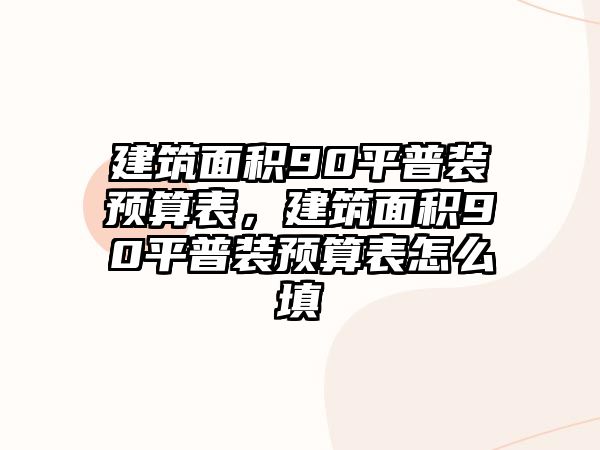 建筑面积90平普装预算表，建筑面积90平普装预算表怎么填